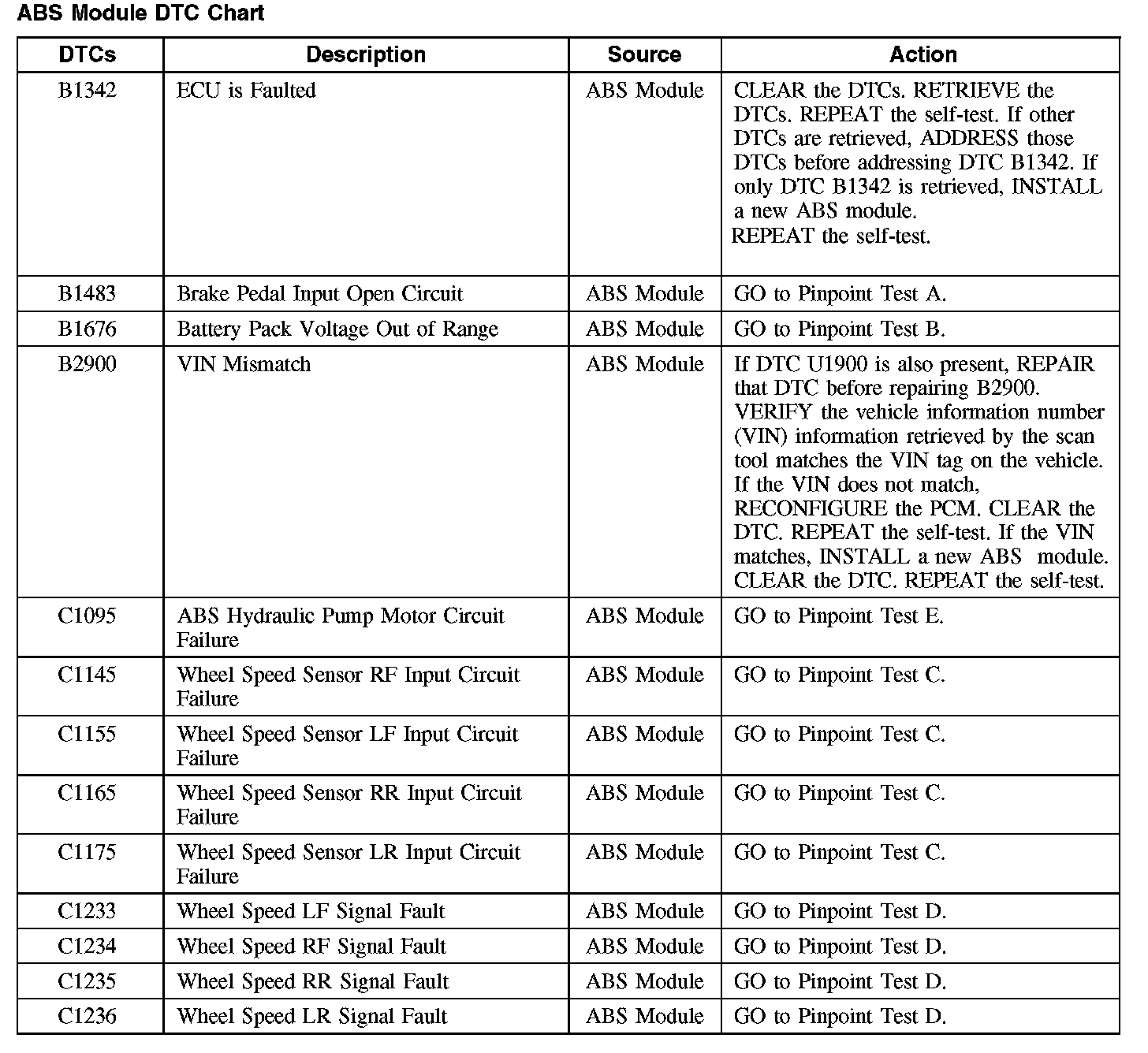 ABS Module DTC Chart

| DTCs | Description | Source | Action |
|---|---|---|---|
| B1342 | ECU is Faulted | ABS Module | CLEAR the DTCs. RETRIEVE the DTCs. REPEAT the self-test. If other DTCs are retrieved, ADDRESS those DTCs before addressing DTC B1342. If only DTC B1342 is retrieved, INSTALL a new ABS module. REPEAT the self-test. |
| B1483 | Brake Pedal Input Open Circuit | ABS Module | GO to Pinpoint Test A. |
| B1676 | Battery Pack Voltage Out of Range | ABS Module | GO to Pinpoint Test B. |
| B2900 | VIN Mismatch | ABS Module | If DTC U1900 is also present, REPAIR that DTC before repairing B2900. VERIFY the vehicle information number (VIN) information retrieved by the scan tool matches the VIN tag on the vehicle. If the VIN does not match, RECONFIGURE the PCM. CLEAR the DTC. REPEAT the self-test. If the VIN matches, INSTALL a new ABS module. CLEAR the DTC. REPEAT the self-test. |
| C1095 | ABS Hydraulic Pump Motor Circuit Failure | ABS Module | GO to Pinpoint Test E. |
| C1145 | Wheel Speed Sensor RF Input Circuit Failure | ABS Module | GO to Pinpoint Test C. |
| C1155 | Wheel Speed Sensor LF Input Circuit Failure | ABS Module | GO to Pinpoint Test C. |
| C1165 | Wheel Speed Sensor RR Input Circuit Failure | ABS Module | GO to Pinpoint Test C. |
| C1175 | Wheel Speed Sensor LR Input Circuit Failure | ABS Module | GO to Pinpoint Test C. |
| C1233 | Wheel Speed LF Signal Fault | ABS Module | GO to Pinpoint Test D. |
| C1234 | Wheel Speed RF Signal Fault | ABS Module | GO to Pinpoint Test D. |
| C1235 | Wheel Speed RR Signal Fault | ABS Module | GO to Pinpoint Test D. |
| C1236 | Wheel Speed LR Signal Fault | ABS Module | GO to Pinpoint Test D. |